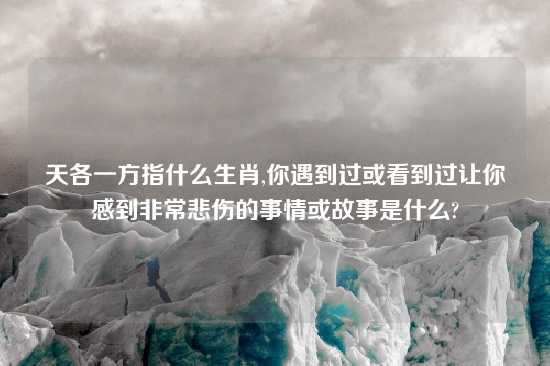 天各一方指什么生肖,你遇到过或看到过让你感到非常悲伤的事情或故事是什么?